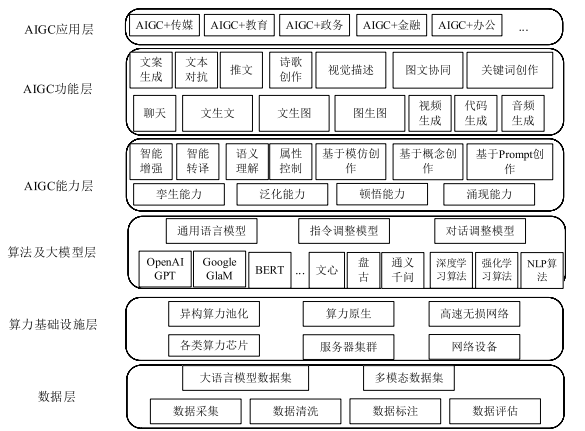 AIGC应用层

AIGC+传媒 AIGC+教育 AIGC+政务 AIGC+金融 AIGC+办公 ...

AIGC功能层

文案生成 文本对抗 推文 诗歌创作 视觉描述 图文协同 关键词创作

聊天 文生文 文生图 图生图 视频生成 代码生成 音频生成

AIGC能力层

智能增强 智能转译 语义理解 属性控制 基于模仿创作 基于概念创作 基于Prompt创作

孪生能力 泛化能力 顿悟能力 涌现能力

算法及大模型层

通用语言模型 指令调整模型 对话调整模型

OpenAI GPT Google GlaM BERT ... 文心 盘古 通义千问 深度学习算法 强化学习算法 NLP算法

算力基础设施层

异构算力池化 算力原生 高速无损网络

各类算力芯片 服务器集群 网络设备

数据层

大语言模型数据集 多模态数据集

数据采集 数据清洗 数据标注 数据评估